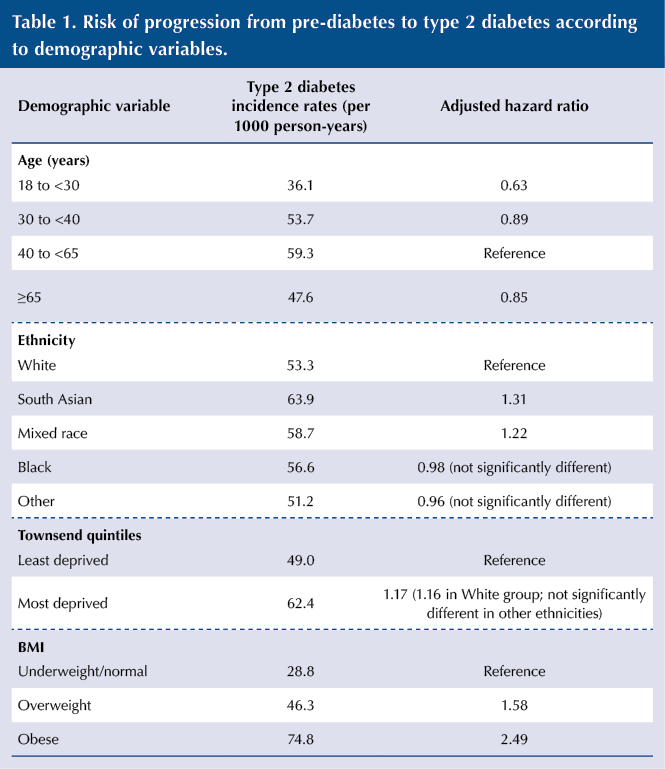 Table 1. Risk of progression from pre-diabetes to type 2 diabetes according to demographic variables.

| Demographic variable | Type 2 diabetes incidence rates (per 1000 person-years) | Adjusted hazard ratio |
|---|---|---|
| **Age (years)** | | |
| 18 to <30 | 36.1 | 0.63 |
| 30 to <40 | 53.7 | 0.89 |
| 40 to <65 | 59.3 | Reference |
| ≥65 | 47.6 | 0.85 |
| **Ethnicity** | | |
| White | 53.3 | Reference |
| South Asian | 63.9 | 1.31 |
| Mixed race | 58.7 | 1.22 |
| Black | 56.6 | 0.98 (not significantly different) |
| Other | 51.2 | 0.96 (not significantly different) |
| **Townsend quintiles** | | |
| Least deprived | 49.0 | Reference |
| Most deprived | 62.4 | 1.17 (1.16 in White group; not significantly different in other ethnicities) |
| **BMI** | | |
| Underweight/normal | 28.8 | Reference |
| Overweight | 46.3 | 1.58 |
| Obese | 74.8 | 2.49 |